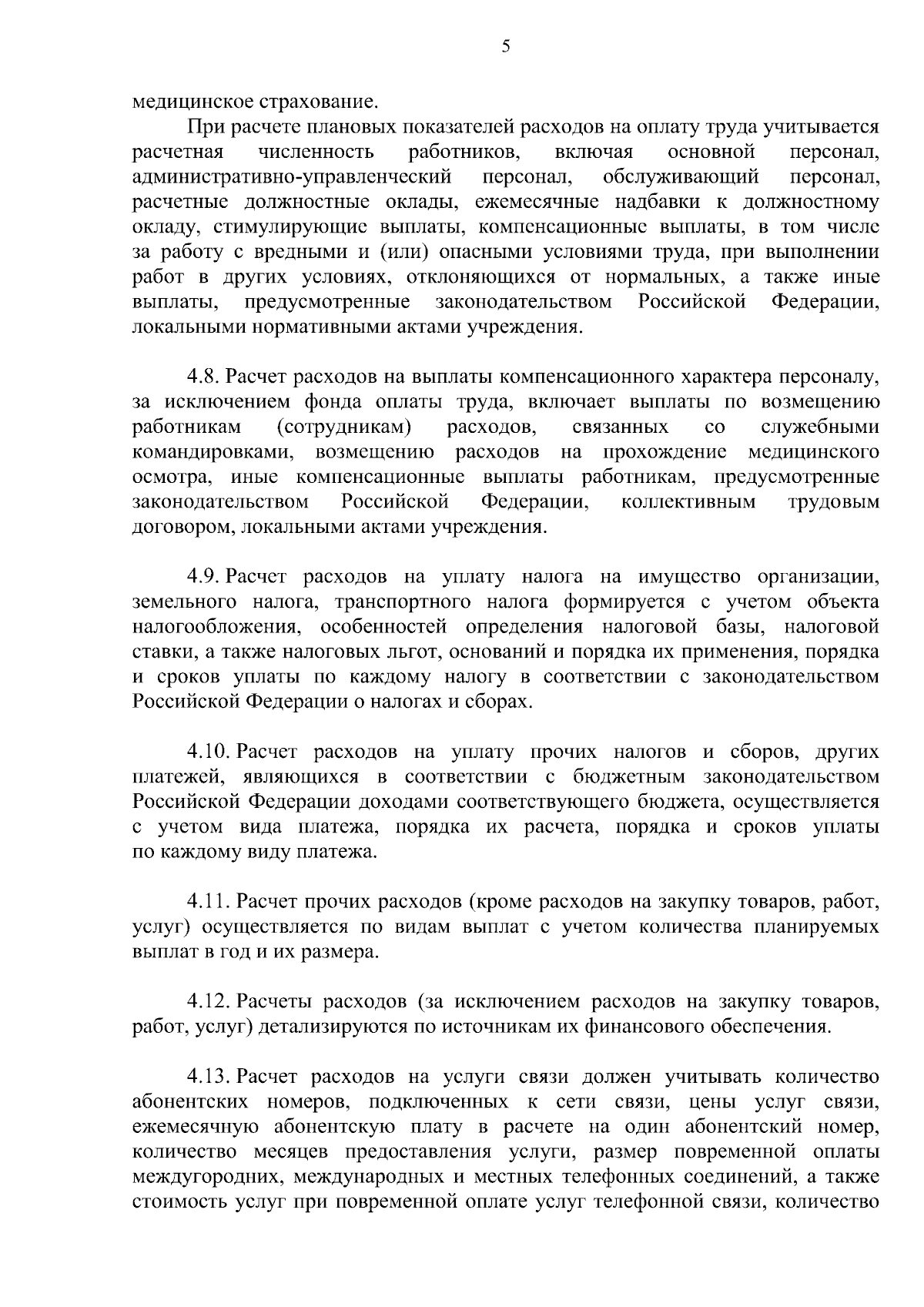 5

медицинское страхование.

При расчете плановых показателей расходов на оплату труда учитывается расчетная численность работников, включая основной персонал, административно-управленческий персонал, обслуживающий персонал, расчетные должностные оклады, ежемесячные надбавки к должностному окладу, стимулирующие выплаты, компенсационные выплаты, в том числе за работу с вредными и (или) опасными условиями труда, при выполнении работ в других условиях, отклоняющихся от нормальных, а также иные выплаты, предусмотренные законодательством Российской Федерации, локальными нормативными актами учреждения.

4.8. Расчет расходов на выплаты компенсационного характера персоналу, за исключением фонда оплаты труда, включает выплаты по возмещению работникам (сотрудникам) расходов, связанных со служебными командировками, возмещению расходов на прохождение медицинского осмотра, иные компенсационные выплаты работникам, предусмотренные законодательством Российской Федерации, коллективным трудовым договором, локальными актами учреждения.

4.9. Расчет расходов на уплату налога на имущество организации, земельного налога, транспортного налога формируется с учетом объекта налогообложения, особенностей определения налоговой базы, налоговой ставки, а также налоговых льгот, оснований и порядка их применения, порядка и сроков уплаты по каждому налогу в соответствии с законодательством Российской Федерации о налогах и сборах.

4.10. Расчет расходов на уплату прочих налогов и сборов, других платежей, являющихся в соответствии с бюджетным законодательством Российской Федерации доходами соответствующего бюджета, осуществляется с учетом вида платежа, порядка их расчета, порядка и сроков уплаты по каждому виду платежа.

4.11. Расчет прочих расходов (кроме расходов на закупку товаров, работ, услуг) осуществляется по видам выплат с учетом количества планируемых выплат в год и их размера.

4.12. Расчеты расходов (за исключением расходов на закупку товаров, работ, услуг) детализируются по источникам их финансового обеспечения.

4.13. Расчет расходов на услуги связи должен учитывать количество абонентских номеров, подключенных к сети связи, цены услуг связи, ежемесячную абонентскую плату в расчете на один абонентский номер, количество месяцев предоставления услуги, размер повременной оплаты междугородних, международных и местных телефонных соединений, а также стоимость услуг при повременной оплате услуг телефонной связи, количество